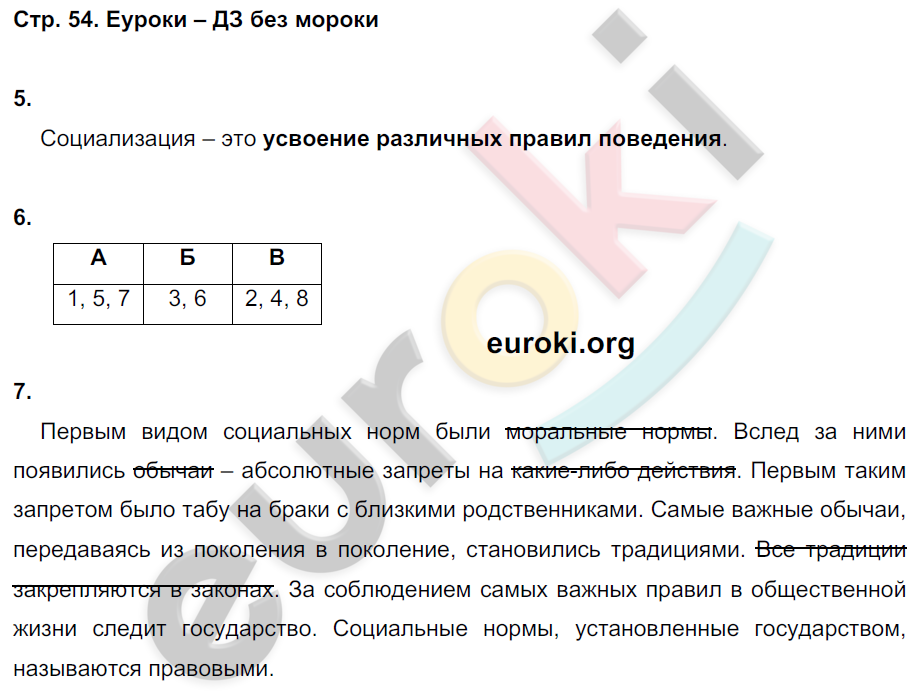 Стр. 54. Еуроки – ДЗ без мороки

5.

Социализация – это усвоение различных правил поведения.

6.

| А | Б | В |
|---|---|---|
| 1, 5, 7 | 3, 6 | 2, 4, 8 |

euroki.org

7.

Первым видом социальных норм были моральные нормы. Вслед за ними появились обычаи – абсолютные запреты на какие-либо действия. Первым таким запретом было табу на браки с близкими родственниками. Самые важные обычаи, передаваясь из поколения в поколение, становились традициями. Все традиции закрепляются в законах. За соблюдением самых важных правил в общественной жизни следит государство. Социальные нормы, установленные государством, называются правовыми.

euroki